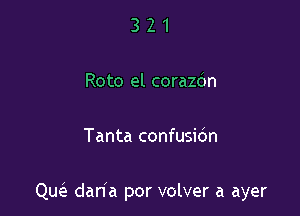 3 2 1

Roto el corazón

Tanta confusión

Qué daría por volver a ayer